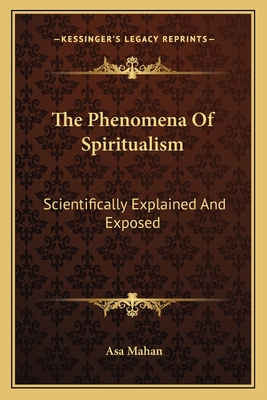 —KESSINGER'S LEGACY REPRINTS—

The Phenomena Of Spiritualism

Scientifically Explained And Exposed

Asa Mahan